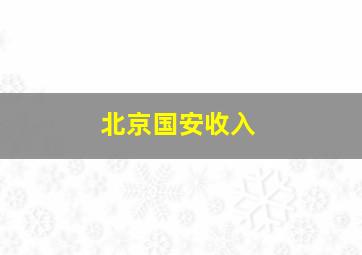 北京国安收入